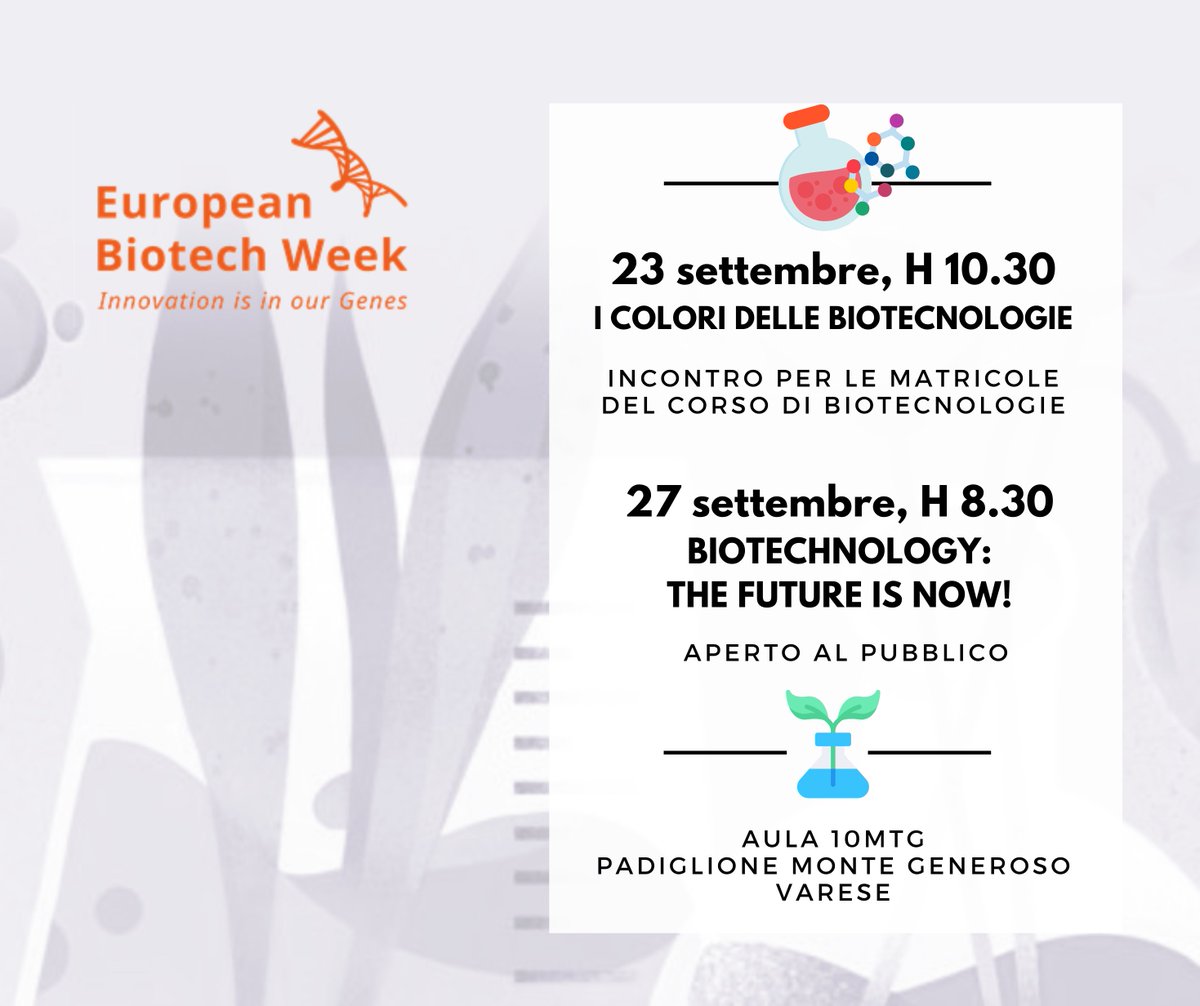 European
Biotech Week
Innovation is in our Genes

23 settembre, H 10.30
I COLORI DELLE BIOTECNOLOGIE

INCONTRO PER LE MATRICOLE
DEL CORSO DI BIOTECNOLOGIE

27 settembre, H 8.30
BIOTECHNOLOGY:
THE FUTURE IS NOW!

APERTO AL PUBBLICO

AULA 10MTG
PADIGLIONE MONTE GENEROSO
VARESE